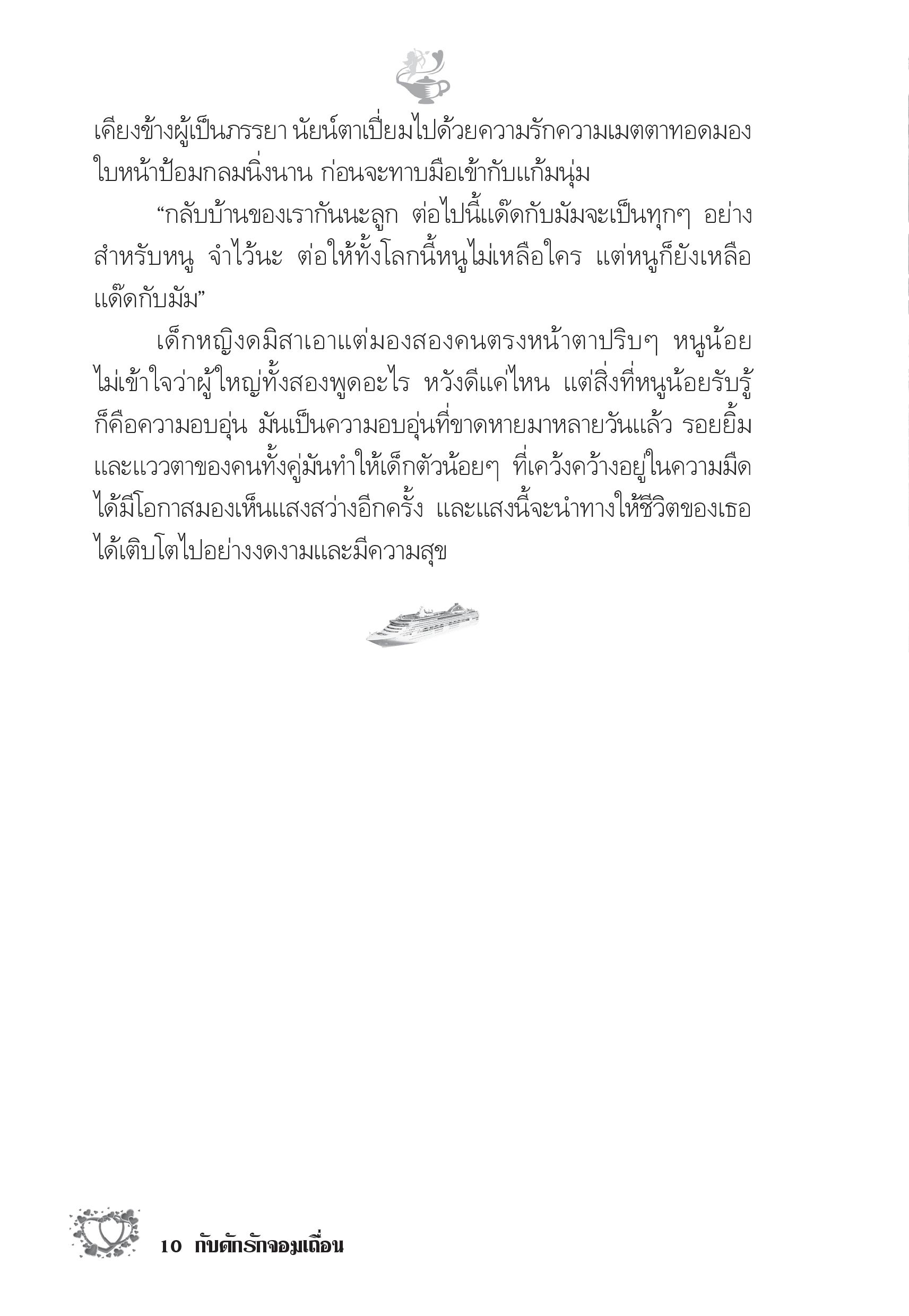 เคียงข้างผู้เป็นภรรยา นัยน์ตาเปี่ยมไปด้วยความรักความเมตตาทอดมองใบหน้าป้อมกลมนิ่งนาน ก่อนจะทาบมือเข้ากับแก้มนุ่ม

“กลับบ้านของเรากันนะลูก ต่อไปนี้แด๊ดกับมัมจะเป็นทุกๆ อย่างสำหรับหนู จำไว้นะ ต่อให้ทั้งโลกนี้หนูไม่เหลือใคร แต่หนูก็ยังเหลือแด๊ดกับมัม”

เด็กหญิงดมิสาเอาแต่มองสองคนตรงหน้าตาปริบๆ หนูน้อยไม่เข้าใจว่าผู้ใหญ่ทั้งสองพูดอะไร หวังดีแค่ไหน แต่สิ่งที่หนูน้อยรับรู้ก็คือความอบอุ่น มันเป็นความอบอุ่นที่ขาดหายมาหลายวันแล้ว รอยยิ้มและแววตาของคนทั้งคู่มันทำให้เด็กตัวน้อยๆ ที่เคว้งคว้างอยู่ในความมืดได้มีโอกาสมองเห็นแสงสว่างอีกครั้ง และแสงนี้จะนำทางให้ชีวิตของเธอได้เติบโตไปอย่างงดงามและมีความสุข

10 กับดักรักจอมเถื่อน